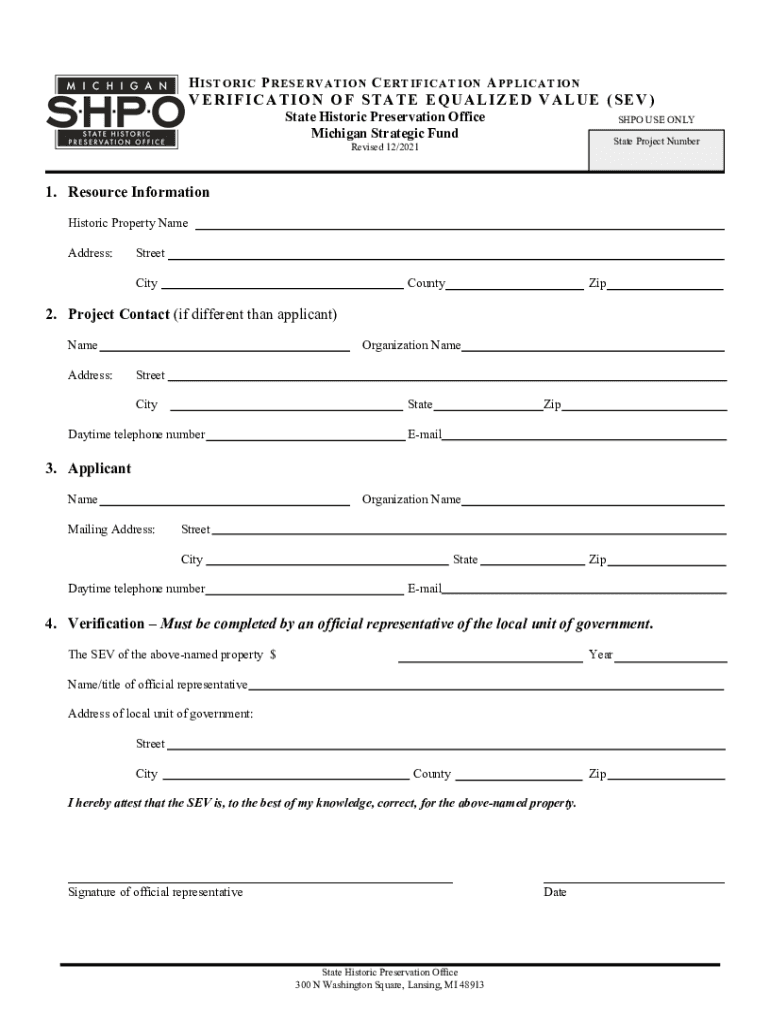 MICHIGAN
SHPO
STATE HISTORIC PRESERVATION OFFICE

HISTORIC PRESERVATION CERTIFICATION APPLICATION
VERIFICATION OF STATE EQUALIZED VALUE (SEV)
State Historic Preservation Office
Michigan Strategic Fund
Revised 12/2021

SHPO USE ONLY
State Project Number

1. Resource Information

Historic Property Name

Address: Street

City County Zip

2. Project Contact (if different than applicant)

Name Organization Name

Address: Street

City State Zip

Daytime telephone number E-mail

3. Applicant

Name Organization Name

Mailing Address: Street

City State Zip

Daytime telephone number E-mail

4. Verification – Must be completed by an official representative of the local unit of government.

The SEV of the above-named property $ Year

Name/title of official representative

Address of local unit of government:

Street

City County Zip

I hereby attest that the SEV is, to the best of my knowledge, correct, for the above-named property.

Signature of official representative

Date

State Historic Preservation Office
300 N Washington Square, Lansing, MI 48913